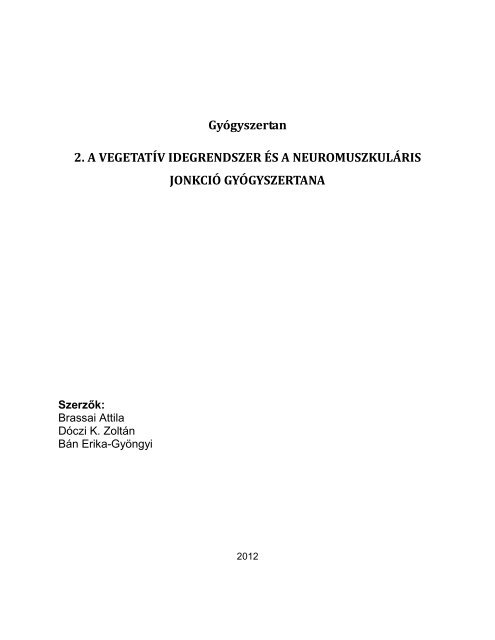 Gyógyszertan

2. A VEGETATÍV IDEGRENDSZER ÉS A NEUROMUSZKULÁRIS JONKCIÓ GYÓGYSZERTANA

Szerzők:
Brassai Attila
Dóczi K. Zoltán
Bán Erika-Gyöngyi

2012